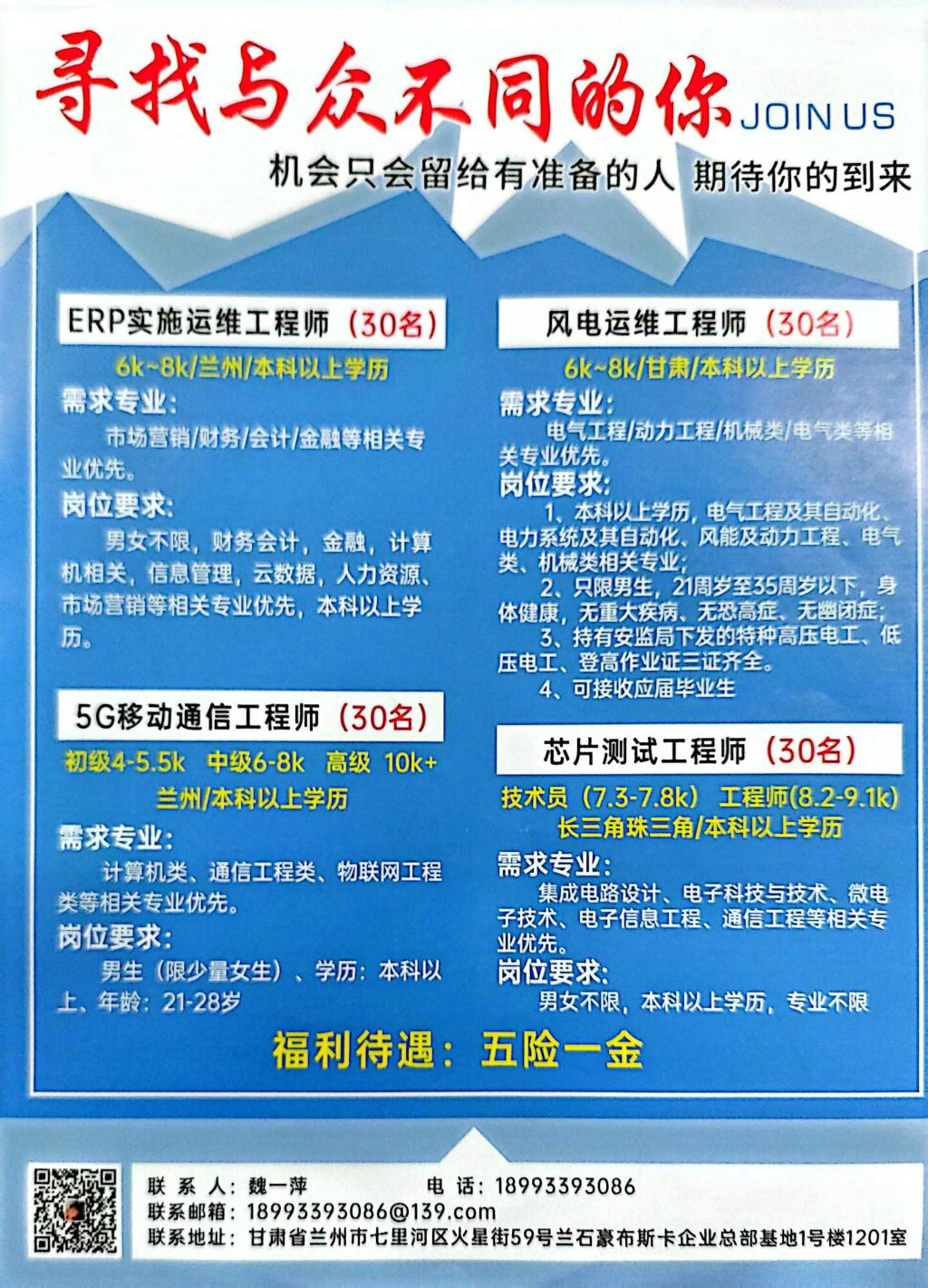 寻找与众不同的你 JOIN US

机会只会留给有准备的人 期待你的到来

ERP实施运维工程师（30名）

6k~8k/兰州/本科以上学历

需求专业：

市场营销/财务/会计/金融等相关专业优先。

岗位要求：

男女不限，财务会计，金融，计算机相关，信息管理，云数据，人力资源、市场营销等相关专业优先，本科以上学历。

5G移动通信工程师（30名）

初级4-5.5k 中级6-8k 高级 10k+

兰州/本科以上学历

需求专业：

计算机类、通信工程类、物联网工程类等相关专业优先。

岗位要求：

男生（限少量女生）、学历：本科以上、年龄：21-28岁

风电运维工程师（30名）

6k~8k/甘肃/本科以上学历

需求专业：

电气工程/动力工程/机械类/电气类等相关专业优先。

岗位要求：

1、本科以上学历，电气工程及其自动化、电力系统及其自动化、风能及动力工程、电气类、机械类相关专业；

2、只限男生，21周岁至35周岁以下，身体健康，无重大疾病、无恐高症、无幽闭症；

3、持有安监局下发的特种高压电工、低压电工、登高作业证三证齐全。

4、可接收应届毕业生

芯片测试工程师（30名）

技术员（7.3-7.8k） 工程师(8.2-9.1k)

长三角珠三角/本科以上学历

需求专业：

集成电路设计、电子科技与技术、微电子技术、电子信息工程、通信工程等相关专业优先。

岗位要求：

男女不限，本科以上学历，专业不限

福利待遇：五险一金

联 系 人：魏一萍 电 话：18993393086

联系邮箱：18993393086@139.com

联系地址：甘肃省兰州市七里河区火星街59号兰石豪布斯卡企业总部基地1号楼1201室